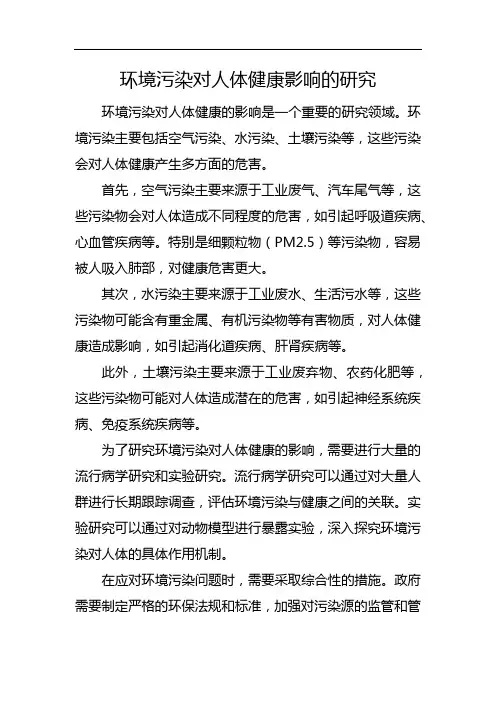 环境污染对人体健康影响的研究

环境污染对人体健康的影响是一个重要的研究领域。环境污染主要包括空气污染、水污染、土壤污染等，这些污染会对人体健康产生多方面的危害。

首先，空气污染主要来源于工业废气、汽车尾气等，这些污染物会对人体造成不同程度的危害，如引起呼吸道疾病、心血管疾病等。特别是细颗粒物（PM2.5）等污染物，容易被人吸入肺部，对健康危害更大。

其次，水污染主要来源于工业废水、生活污水等，这些污染物可能含有重金属、有机污染物等有害物质，对人体健康造成影响，如引起消化道疾病、肝肾疾病等。

此外，土壤污染主要来源于工业废弃物、农药化肥等，这些污染物可能对人体造成潜在的危害，如引起神经系统疾病、免疫系统疾病等。

为了研究环境污染对人体健康的影响，需要进行大量的流行病学研究和实验研究。流行病学研究可以通过对大量人群进行长期跟踪调查，评估环境污染与健康之间的关联。实验研究可以通过对动物模型进行暴露实验，深入探究环境污染对人体的具体作用机制。

在应对环境污染问题时，需要采取综合性的措施。政府需要制定严格的环保法规和标准，加强对污染源的监管和管